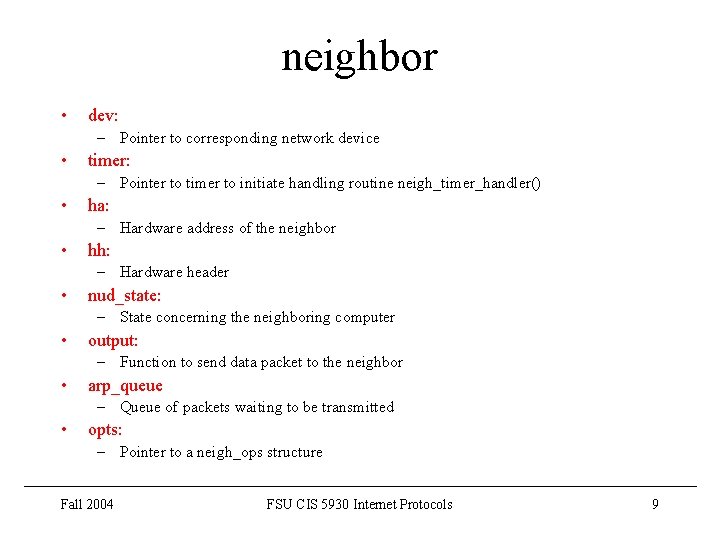 neighbor

• dev:
- Pointer to corresponding network device
• timer:
- Pointer to timer to initiate handling routine neigh_timer_handler()
• ha:
- Hardware address of the neighbor
• hh:
- Hardware header
• nud_state:
- State concerning the neighboring computer
• output:
- Function to send data packet to the neighbor
• arp_queue
- Queue of packets waiting to be transmitted
• opts:
- Pointer to a neigh_ops structure

Fall 2004 FSU CIS 5930 Internet Protocols 9